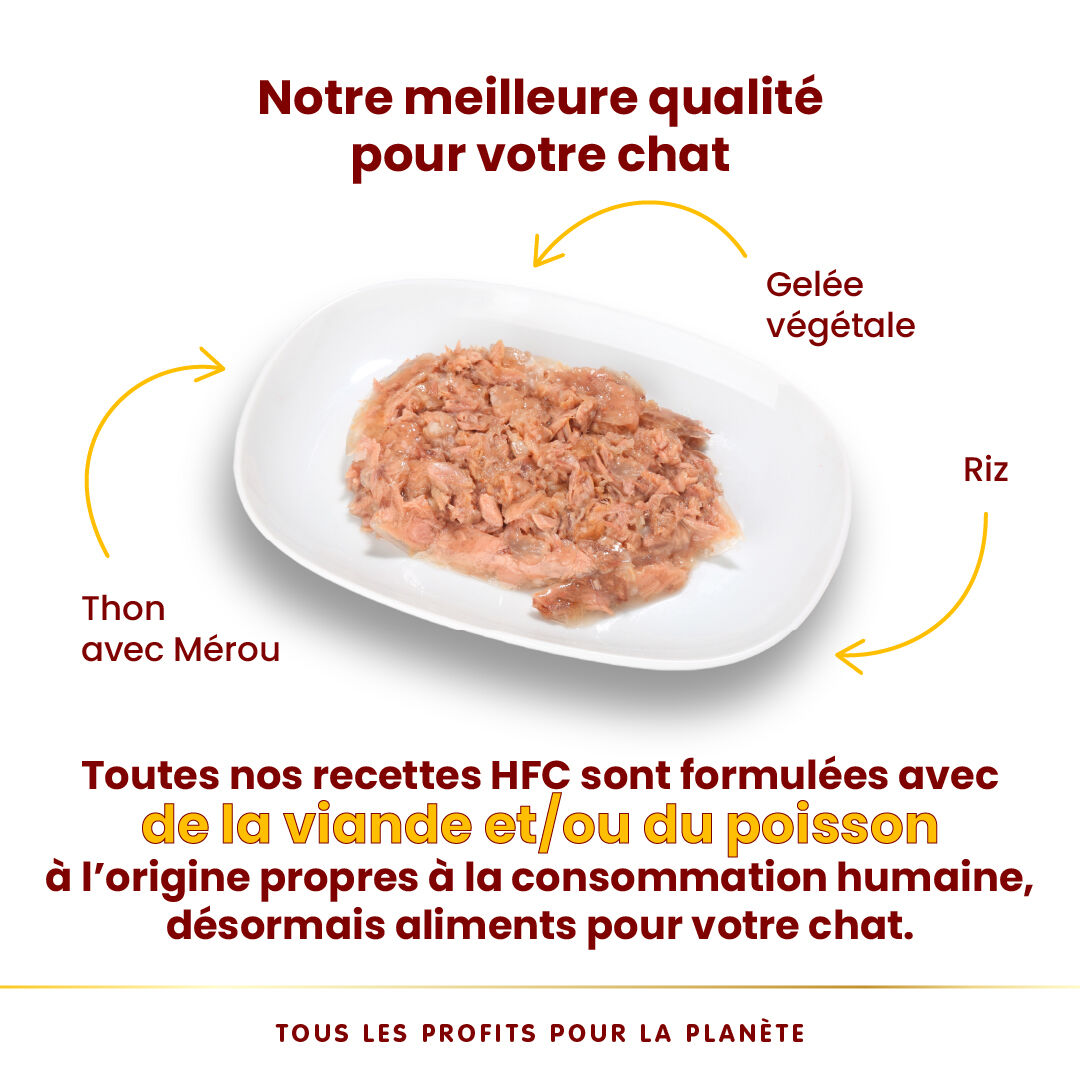 Notre meilleure qualité pour votre chat

Gelée végétale

Riz

Thon avec Mérou

Toutes nos recettes HFC sont formulées avec de la viande et/ou du poisson à l'origine propres à la consommation humaine, désormais aliments pour votre chat.

TOUS LES PROFITS POUR LA PLANÈTE